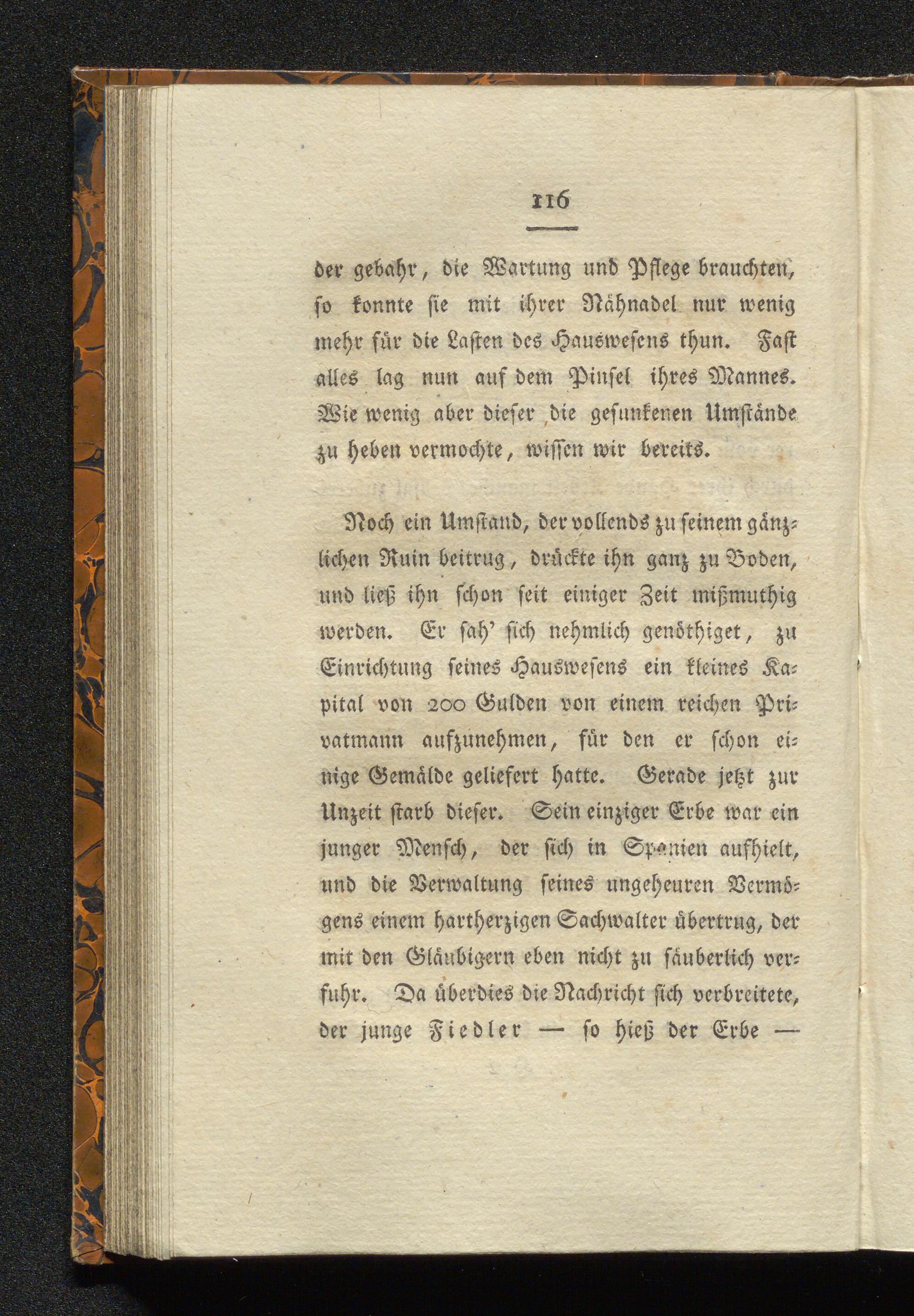 116

der gebahr, die Wartung und Pflege brauchten, so konnte sie mit ihrer Nähnadel nur wenig mehr für die Lasten des Hauswesens thun. Fast alles lag nun auf dem Pinsel ihres Mannes. Wie wenig aber dieser die gesunkenen Umstände zu heben vermochte, wissen wir bereits.

Noch ein Umstand, der vollends zu seinem gänzlichen Ruin beitrug, drückte ihn ganz zu Boden, und ließ ihn schon seit einiger Zeit mißmuthig werden. Er sah' sich nehmlich genöthiget, zu Einrichtung seines Hauswesens ein kleines Kapital von 200 Gulden von einem reichen Privatmann aufzunehmen, für den er schon einige Gemälde geliefert hatte. Gerade jetzt zur Unzeit starb dieser. Sein einziger Erbe war ein junger Mensch, der sich in Spanien aufhielt, und die Verwaltung seines ungeheuren Vermögens einem hartherzigen Sachwalter übertrug, der mit den Gläubigern eben nicht zu säuberlich verfuhr. Da überdies die Nachricht sich verbreitete, der junge Fiedler — so hieß der Erbe —